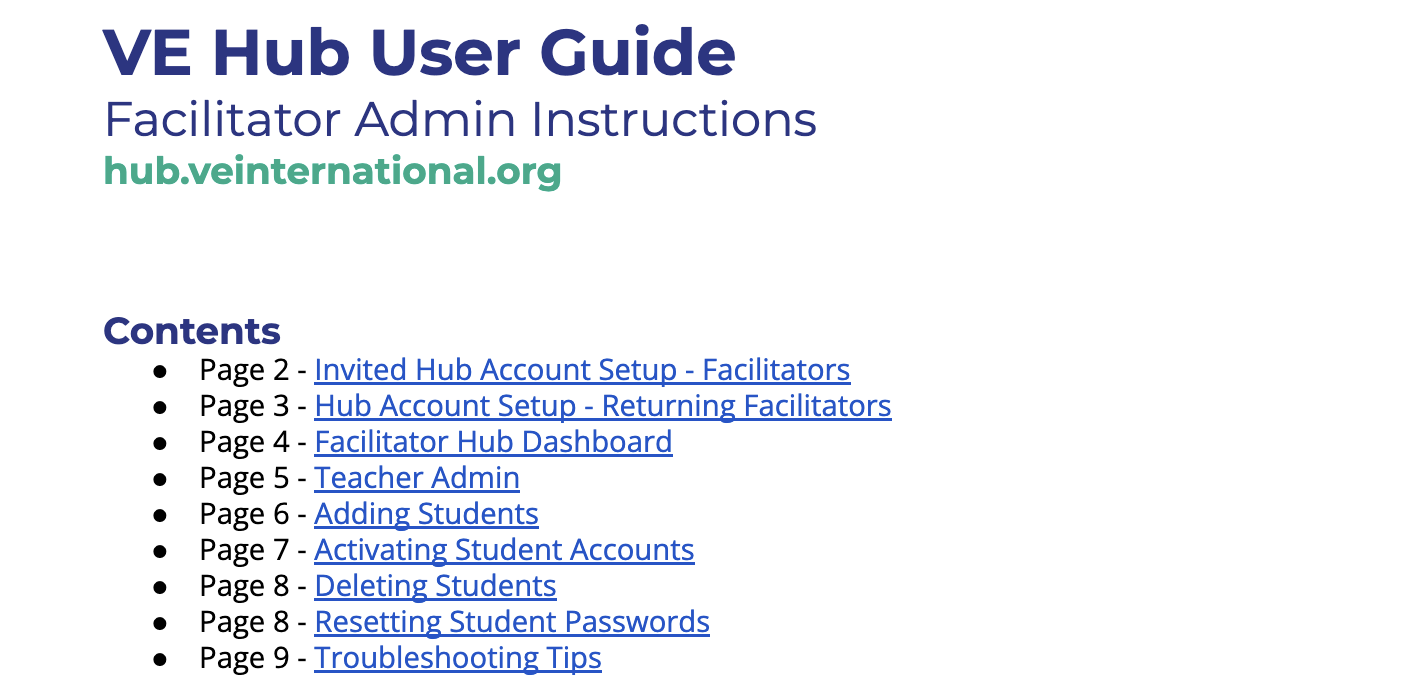 VE Hub User Guide
Facilitator Admin Instructions
hub.veinternational.org

Contents
• Page 2 - Invited Hub Account Setup - Facilitators
• Page 3 - Hub Account Setup - Returning Facilitators
• Page 4 - Facilitator Hub Dashboard
• Page 5 - Teacher Admin
• Page 6 - Adding Students
• Page 7 - Activating Student Accounts
• Page 8 - Deleting Students
• Page 8 - Resetting Student Passwords
• Page 9 - Troubleshooting Tips